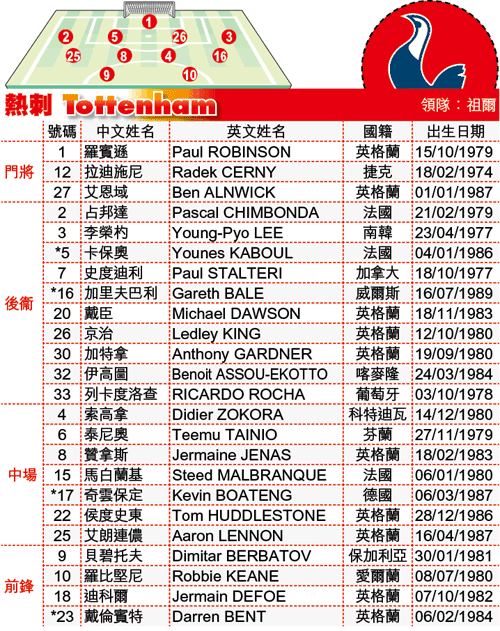 1
2 5 26 3
25 8 4 16
9 10

熱刺 Tottenham

領隊：祖爾

| | 號碼 | 中文姓名 | 英文姓名 | 國籍 | 出生日期 |
|---|---|---|---|---|---|
| 門將 | 1 | 羅賓遜 | Paul ROBINSON | 英格蘭 | 15/10/1979 |
| | 12 | 拉迪施尼 | Radek CERNY | 捷克 | 18/02/1974 |
| | 27 | 艾恩域 | Ben ALNWICK | 英格蘭 | 01/01/1987 |
| 後衛 | 2 | 占邦達 | Pascal CHIMBONDA | 法國 | 21/02/1979 |
| | 3 | 李榮杓 | Young-Pyo LEE | 南韓 | 23/04/1977 |
| | *5 | 卡保奧 | Younes KABOUL | 法國 | 04/01/1986 |
| | 7 | 史度迪利 | Paul STALTERI | 加拿大 | 18/10/1977 |
| | *16 | 加里夫巴利 | Gareth BALE | 威爾斯 | 16/07/1989 |
| | 20 | 戴臣 | Michael DAWSON | 英格蘭 | 18/11/1983 |
| | 26 | 京治 | Ledley KING | 英格蘭 | 12/10/1980 |
| | 30 | 加特拿 | Anthony GARDNER | 英格蘭 | 19/09/1980 |
| | 32 | 伊高圖 | Benoit ASSOU-EKOTTO | 喀麥隆 | 24/03/1984 |
| | 33 | 列卡度洛查 | RICARDO ROCHA | 葡萄牙 | 03/10/1978 |
| 中場 | 4 | 索高拿 | Didier ZOKORA | 科特迪瓦 | 14/12/1980 |
| | 6 | 泰尼奧 | Teemu TAINIO | 芬蘭 | 27/11/1979 |
| | 8 | 贊拿斯 | Jermaine JENAS | 英格蘭 | 18/02/1983 |
| | 15 | 馬白蘭基 | Steed MALBRANQUE | 法國 | 06/01/1980 |
| | *17 | 奇雲保定 | Kevin BOATENG | 德國 | 06/03/1987 |
| | 22 | 侯度史東 | Tom HUDDLESTONE | 英格蘭 | 28/12/1986 |
| | 25 | 艾朗連儂 | Aaron LENNON | 英格蘭 | 16/04/1987 |
| 前鋒 | 9 | 貝碧托夫 | Dimitar BERBATOV | 保加利亞 | 30/01/1981 |
| | 10 | 羅比堅尼 | Robbie KEANE | 愛爾蘭 | 08/07/1980 |
| | 18 | 迪科爾 | Jermain DEFOE | 英格蘭 | 07/10/1982 |
| | *23 | 戴倫賓特 | Darren BENT | 英格蘭 | 06/02/1984 |